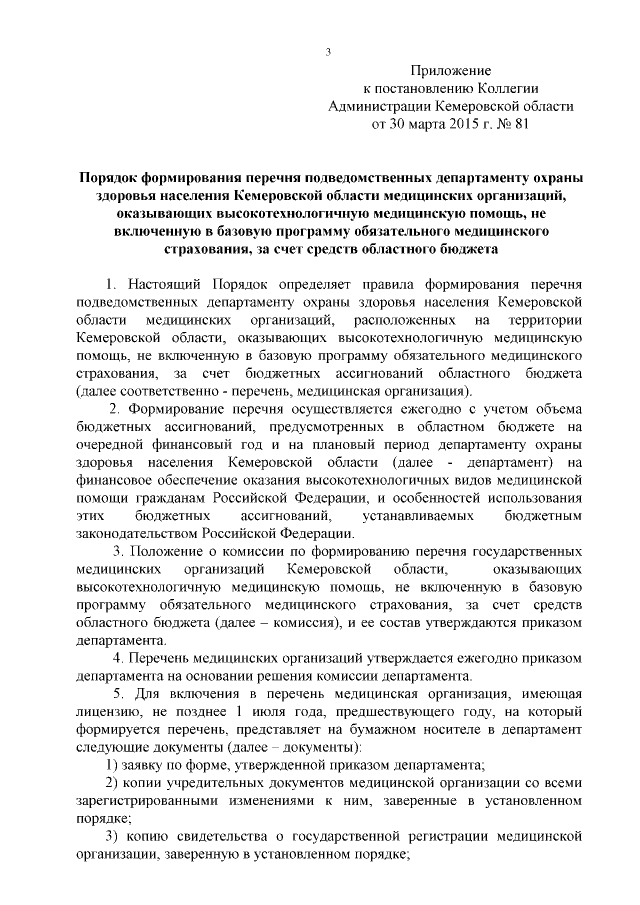 3

Приложение
к постановлению Коллегии
Администрации Кемеровской области
от 30 марта 2015 г. № 81

Порядок формирования перечня подведомственных департаменту охраны здоровья населения Кемеровской области медицинских организаций, оказывающих высокотехнологичную медицинскую помощь, не включенную в базовую программу обязательного медицинского страхования, за счет средств областного бюджета

1. Настоящий Порядок определяет правила формирования перечня подведомственных департаменту охраны здоровья населения Кемеровской области медицинских организаций, расположенных на территории Кемеровской области, оказывающих высокотехнологичную медицинскую помощь, не включенную в базовую программу обязательного медицинского страхования, за счет бюджетных ассигнований областного бюджета (далее соответственно - перечень, медицинская организация).

2. Формирование перечня осуществляется ежегодно с учетом объема бюджетных ассигнований, предусмотренных в областном бюджете на очередной финансовый год и на плановый период департаменту охраны здоровья населения Кемеровской области (далее - департамент) на финансовое обеспечение оказания высокотехнологичных видов медицинской помощи гражданам Российской Федерации, и особенностей использования этих бюджетных ассигнований, устанавливаемых бюджетным законодательством Российской Федерации.

3. Положение о комиссии по формированию перечня государственных медицинских организаций Кемеровской области, оказывающих высокотехнологичную медицинскую помощь, не включенную в базовую программу обязательного медицинского страхования, за счет средств областного бюджета (далее – комиссия), и ее состав утверждаются приказом департамента.

4. Перечень медицинских организаций утверждается ежегодно приказом департамента на основании решения комиссии департамента.

5. Для включения в перечень медицинская организация, имеющая лицензию, не позднее 1 июля года, предшествующего году, на который формируется перечень, представляет на бумажном носителе в департамент следующие документы (далее – документы):

1) заявку по форме, утвержденной приказом департамента;

2) копии учредительных документов медицинской организации со всеми зарегистрированными изменениями к ним, заверенные в установленном порядке;

3) копию свидетельства о государственной регистрации медицинской организации, заверенную в установленном порядке;